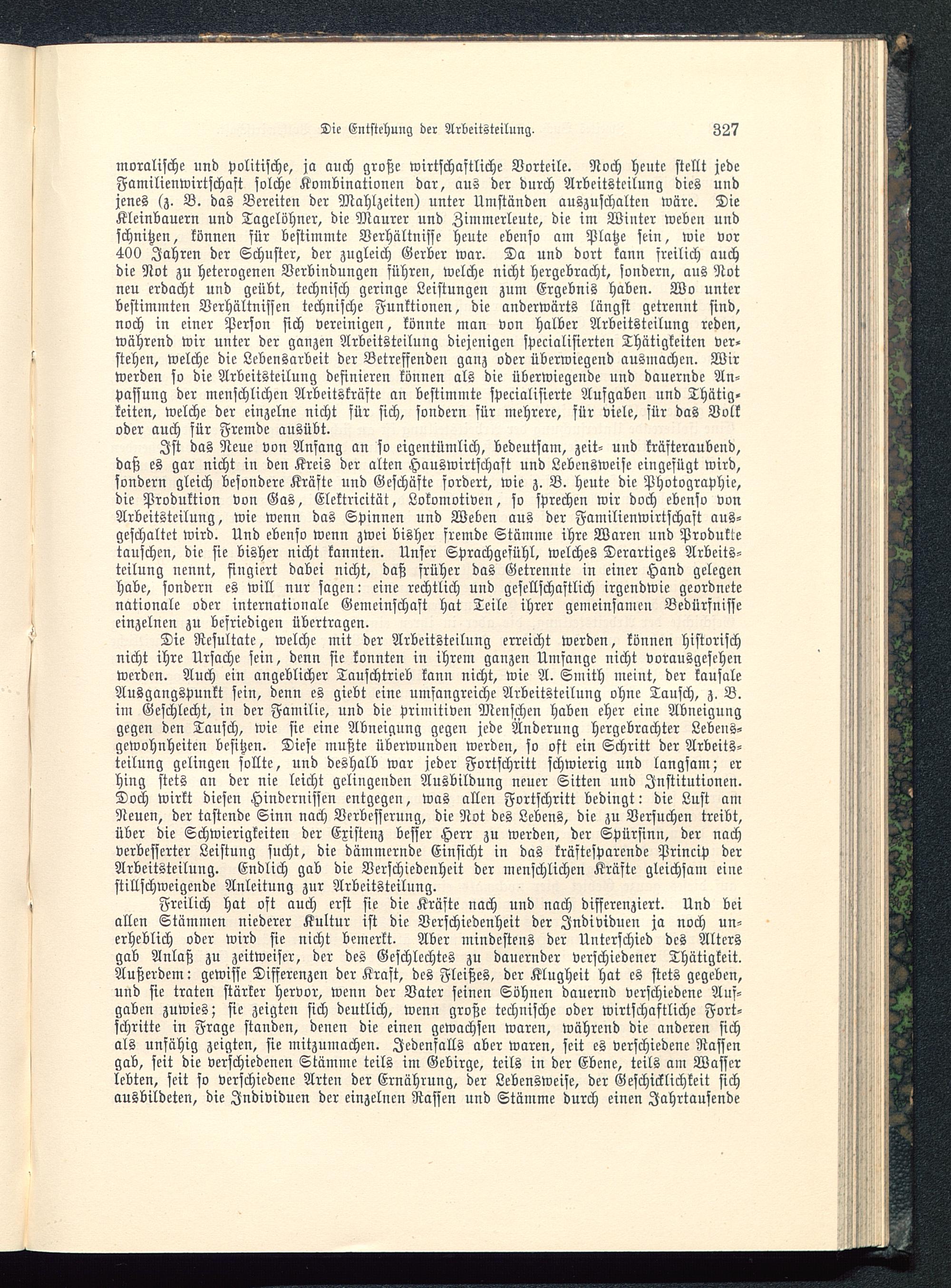 Die Entstehung der Arbeitsteilung. 327

moralische und politische, ja auch große wirtschaftliche Vorteile. Noch heute stellt jede Familienwirtschaft solche Kombinationen dar, aus der durch Arbeitsteilung dies und jenes (z. B. das Bereiten der Mahlzeiten) unter Umständen auszuschalten wäre. Die Kleinbauern und Tagelöhner, die Maurer und Zimmerleute, die im Winter weben und schnitzen, können für bestimmte Verhältnisse heute ebenso am Platze sein, wie vor 400 Jahren der Schuster, der zugleich Gerber war. Da und dort kann freilich auch die Not zu heterogenen Verbindungen führen, welche nicht hergebracht, sondern, aus Not neu erdacht und geübt, technisch geringe Leistungen zum Ergebnis haben. Wo unter bestimmten Verhältnissen technische Funktionen, die anderwärts längst getrennt sind, noch in einer Person sich vereinigen, könnte man von halber Arbeitsteilung reden, während wir unter der ganzen Arbeitsteilung diejenigen specialisierten Thätigkeiten verstehen, welche die Lebensarbeit der Betreffenden ganz oder überwiegend ausmachen. Wir werden so die Arbeitsteilung definieren können als die überwiegende und dauernde Anpassung der menschlichen Arbeitskräfte an bestimmte specialisierte Aufgaben und Thätigkeiten, welche der einzelne nicht für sich, sondern für mehrere, für viele, für das Volk oder auch für Fremde ausübt.

Ist das Neue von Anfang an so eigentümlich, bedeutsam, zeit- und kräfteraubend, daß es gar nicht in den Kreis der alten Hauswirtschaft und Lebensweise eingefügt wird, sondern gleich besondere Kräfte und Geschäfte fordert, wie z. B. heute die Photographie, die Produktion von Gas, Elektricität, Lokomotiven, so sprechen wir doch ebenso von Arbeitsteilung, wie wenn das Spinnen und Weben aus der Familienwirtschaft ausgeschaltet wird. Und ebenso wenn zwei bisher fremde Stämme ihre Waren und Produkte tauschen, die sie bisher nicht kannten. Unser Sprachgefühl, welches Derartiges Arbeitsteilung nennt, fingiert dabei nicht, daß früher das Getrennte in einer Hand gelegen habe, sondern es will nur sagen: eine rechtlich und gesellschaftlich irgendwie geordnete nationale oder internationale Gemeinschaft hat Teile ihrer gemeinsamen Bedürfnisse einzelnen zu befriedigen übertragen.

Die Resultate, welche mit der Arbeitsteilung erreicht werden, können historisch nicht ihre Ursache sein, denn sie konnten in ihrem ganzen Umfange nicht vorausgesehen werden. Auch ein angeblicher Tauschtrieb kann nicht, wie A. Smith meint, der kausale Ausgangspunkt sein, denn es giebt eine umfangreiche Arbeitsteilung ohne Tausch, z. B. im Geschlecht, in der Familie, und die primitiven Menschen haben eher eine Abneigung gegen den Tausch, wie sie eine Abneigung gegen jede Änderung hergebrachter Lebensgewohnheiten besitzen. Diese mußte überwunden werden, so oft ein Schritt der Arbeitsteilung gelingen sollte, und deshalb war jeder Fortschritt schwierig und langsam; er hing stets an der nie leicht gelingenden Ausbildung neuer Sitten und Institutionen. Doch wirkt diesen Hindernissen entgegen, was allen Fortschritt bedingt: die Lust am Neuen, der tastende Sinn nach Verbesserung, die Not des Lebens, die zu Versuchen treibt, über die Schwierigkeiten der Existenz besser Herr zu werden, der Spürsinn, der nach verbesserter Leistung sucht, die dämmernde Einsicht in das kräftesparende Princip der Arbeitsteilung. Endlich gab die Verschiedenheit der menschlichen Kräfte gleichsam eine stillschweigende Anleitung zur Arbeitsteilung.

Freilich hat oft auch erst sie die Kräfte nach und nach differenziert. Und bei allen Stämmen niederer Kultur ist die Verschiedenheit der Individuen ja noch unerheblich oder wird sie nicht bemerkt. Aber mindestens der Unterschied des Alters gab Anlaß zu zeitweiser, der des Geschlechtes zu dauernder verschiedener Thätigkeit. Außerdem: gewisse Differenzen der Kraft, des Fleißes, der Klugheit hat es stets gegeben, und sie traten stärker hervor, wenn der Vater seinen Söhnen dauernd verschiedene Aufgaben zuwies; sie zeigten sich deutlich, wenn große technische oder wirtschaftliche Fortschritte in Frage standen, denen die einen gewachsen waren, während die anderen sich als unfähig zeigten, sie mitzumachen. Jedenfalls aber waren, seit es verschiedene Rassen gab, seit die verschiedenen Stämme teils im Gebirge, teils in der Ebene, teils am Wasser lebten, seit so verschiedene Arten der Ernährung, der Lebensweise, der Geschicklichkeit sich ausbildeten, die Individuen der einzelnen Rassen und Stämme durch einen Jahrtausende